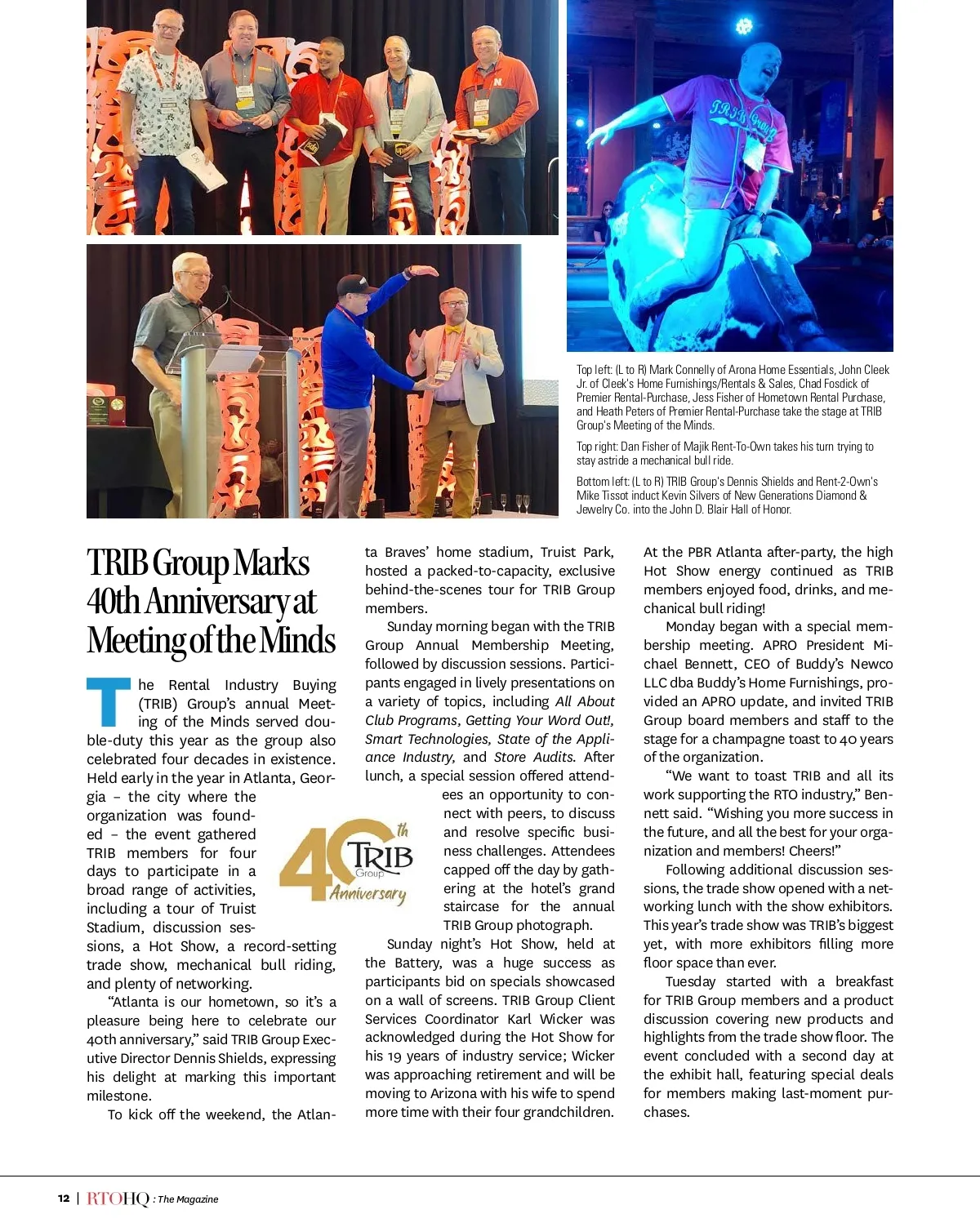 Top left: (L to R) Mark Connelly of Arona Home Essentials, John Cleek Jr. of Cleek's Home Furnishings/Rentals & Sales, Chad Fosdick of Premier Rental-Purchase, Jess Fisher of Hometown Rental Purchase, and Heath Peters of Premier Rental-Purchase take the stage at TRIB Group's Meeting of the Minds.

Top right: Dan Fisher of Majik Rent-To-Own takes his turn trying to stay astride a mechanical bull ride.

Bottom left: (L to R) TRIB Group's Dennis Shields and Rent-2-Own's Mike Tissot induct Kevin Silvers of New Generations Diamond & Jewelry Co. into the John D. Blair Hall of Honor.

TRIB Group Marks 40th Anniversary at Meeting of the Minds

The Rental Industry Buying (TRIB) Group's annual Meeting of the Minds served double-duty this year as the group also celebrated four decades in existence. Held early in the year in Atlanta, Georgia – the city where the organization was founded – the event gathered TRIB members for four days to participate in a broad range of activities, including a tour of Truist Stadium, discussion sessions, a Hot Show, a record-setting trade show, mechanical bull riding, and plenty of networking.

"Atlanta is our hometown, so it's a pleasure being here to celebrate our 40th anniversary," said TRIB Group Executive Director Dennis Shields, expressing his delight at marking this important milestone.

To kick off the weekend, the Atlanta Braves' home stadium, Truist Park, hosted a packed-to-capacity, exclusive behind-the-scenes tour for TRIB Group members.

Sunday morning began with the TRIB Group Annual Membership Meeting, followed by discussion sessions. Participants engaged in lively presentations on a variety of topics, including All About Club Programs, Getting Your Word Out!, Smart Technologies, State of the Appliance Industry, and Store Audits. After lunch, a special session offered attendees an opportunity to connect with peers, to discuss and resolve specific business challenges. Attendees capped off the day by gathering at the hotel's grand staircase for the annual TRIB Group photograph.

40th TRIB Group Anniversary

Sunday night's Hot Show, held at the Battery, was a huge success as participants bid on specials showcased on a wall of screens. TRIB Group Client Services Coordinator Karl Wicker was acknowledged during the Hot Show for his 19 years of industry service; Wicker was approaching retirement and will be moving to Arizona with his wife to spend more time with their four grandchildren.

At the PBR Atlanta after-party, the high Hot Show energy continued as TRIB members enjoyed food, drinks, and mechanical bull riding!

Monday began with a special membership meeting. APRO President Michael Bennett, CEO of Buddy's Newco LLC dba Buddy's Home Furnishings, provided an APRO update, and invited TRIB Group board members and staff to the stage for a champagne toast to 40 years of the organization.

"We want to toast TRIB and all its work supporting the RTO industry," Bennett said. "Wishing you more success in the future, and all the best for your organization and members! Cheers!"

Following additional discussion sessions, the trade show opened with a networking lunch with the show exhibitors. This year's trade show was TRIB's biggest yet, with more exhibitors filling more floor space than ever.

Tuesday started with a breakfast for TRIB Group members and a product discussion covering new products and highlights from the trade show floor. The event concluded with a second day at the exhibit hall, featuring special deals for members making last-moment purchases.

12 | RTOHQ : The Magazine